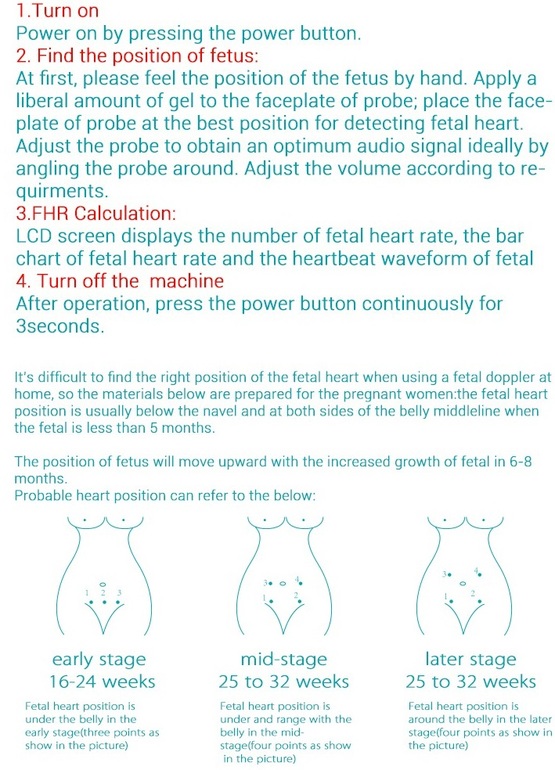 1.Turn on
Power on by pressing the power button.
2. Find the position of fetus:
At first, please feel the position of the fetus by hand. Apply a liberal amount of gel to the faceplate of probe; place the faceplate of probe at the best position for detecting fetal heart. Adjust the probe to obtain an optimum audio signal ideally by angling the probe around. Adjust the volume according to requirments.
3.FHR Calculation:
LCD screen displays the number of fetal heart rate, the bar chart of fetal heart rate and the heartbeat waveform of fetal
4. Turn off the machine
After operation, press the power button continuously for 3seconds.

It's difficult to find the right position of the fetal heart when using a fetal doppler at home, so the materials below are prepared for the pregnant women:the fetal heart position is usually below the navel and at both sides of the belly middleline when the fetal is less than 5 months.

The position of fetus will move upward with the increased growth of fetal in 6-8 months.
Probable heart position can refer to the below:

1 2 3

3 4 1 2

3 4 1 2

early stage
16-24 weeks
Fetal heart position is under the belly in the early stage(three points as show in the picture)

mid-stage
25 to 32 weeks
Fetal heart position is under and range with the belly in the mid-stage(four points as show in the picture)

later stage
25 to 32 weeks
Fetal heart position is around the belly in the later stage(four points as show in the picture)